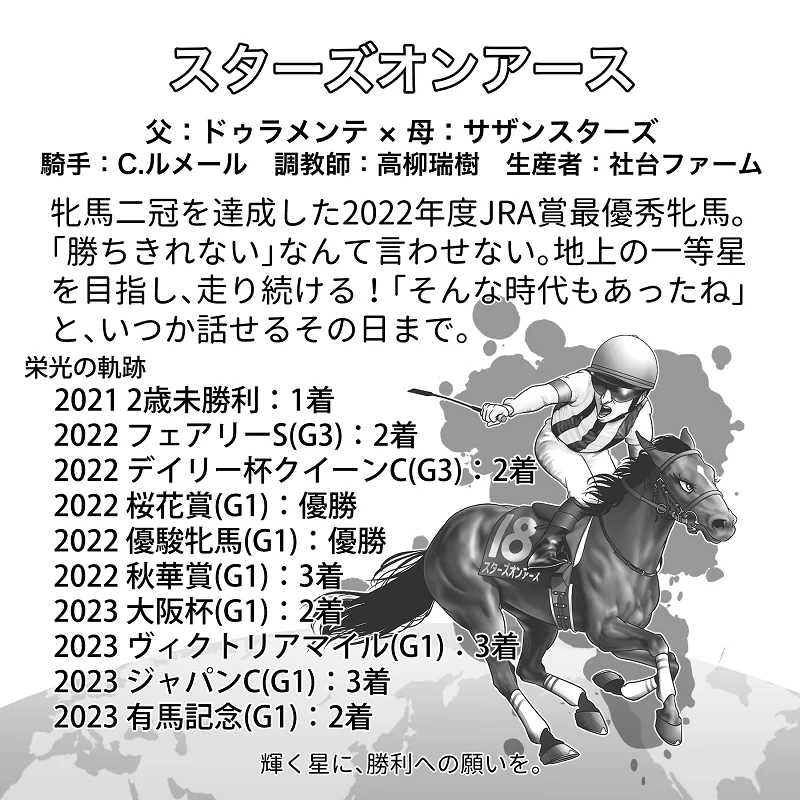 スターズオンアース

父：ドゥラメンテ × 母：サザンスターズ
騎手：C.ルメール　調教師：高柳瑞樹　生産者：社台ファーム

牝馬二冠を達成した2022年度JRA賞最優秀牝馬。「勝ちきれない」なんて言わせない。地上の一等星を目指し、走り続ける！「そんな時代もあったね」と、いつか話せるその日まで。

栄光の軌跡
2021 2歳未勝利：1着
2022 フェアリーS(G3)：2着
2022 デイリー杯クイーンC(G3)：2着
2022 桜花賞(G1)：優勝
2022 優駿牝馬(G1)：優勝
2022 秋華賞(G1)：3着
2023 大阪杯(G1)：2着
2023 ヴィクトリアマイル(G1)：3着
2023 ジャパンC(G1)：3着
2023 有馬記念(G1)：2着

18
スターズオンアース

輝く星に、勝利への願いを。